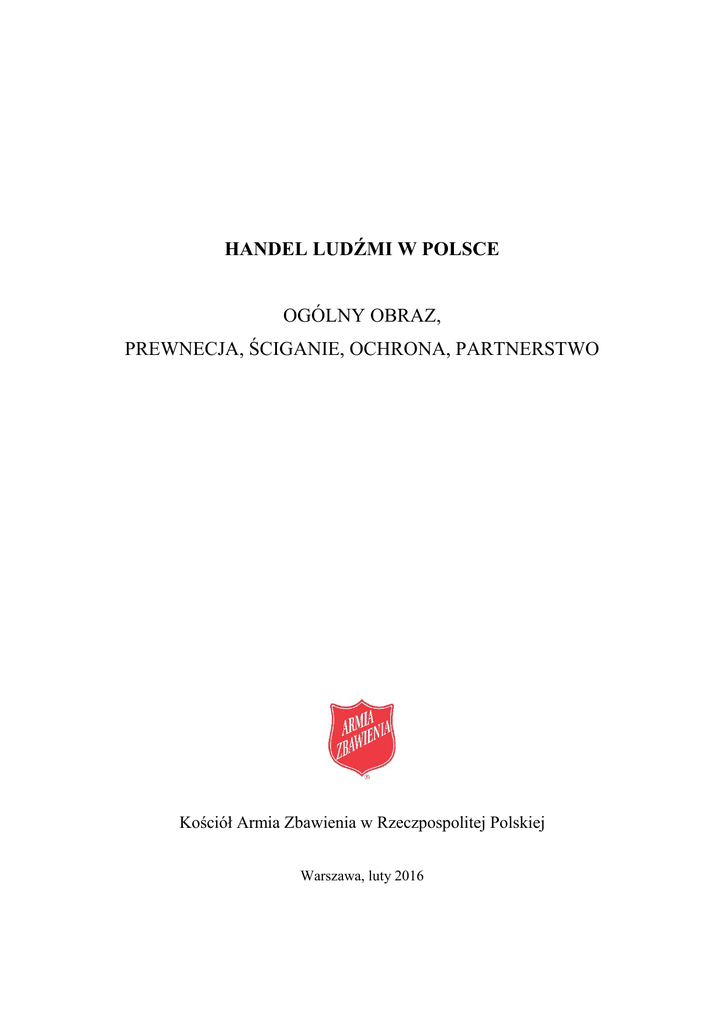 HANDEL LUDŹMI W POLSCE

OGÓLNY OBRAZ,
PREWNECJA, ŚCIGANIE, OCHRONA, PARTNERSTWO

ARMIA ZBAWIENIA

Kościół Armia Zbawienia w Rzeczpospolitej Polskiej

Warszawa, luty 2016